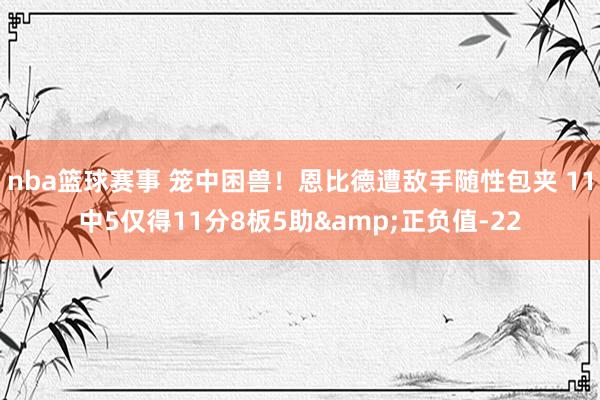 nba篮球赛事 笼中困兽！恩比德遭敌手随性包夹 11中5仅得11分8板5助&amp;正负值-22